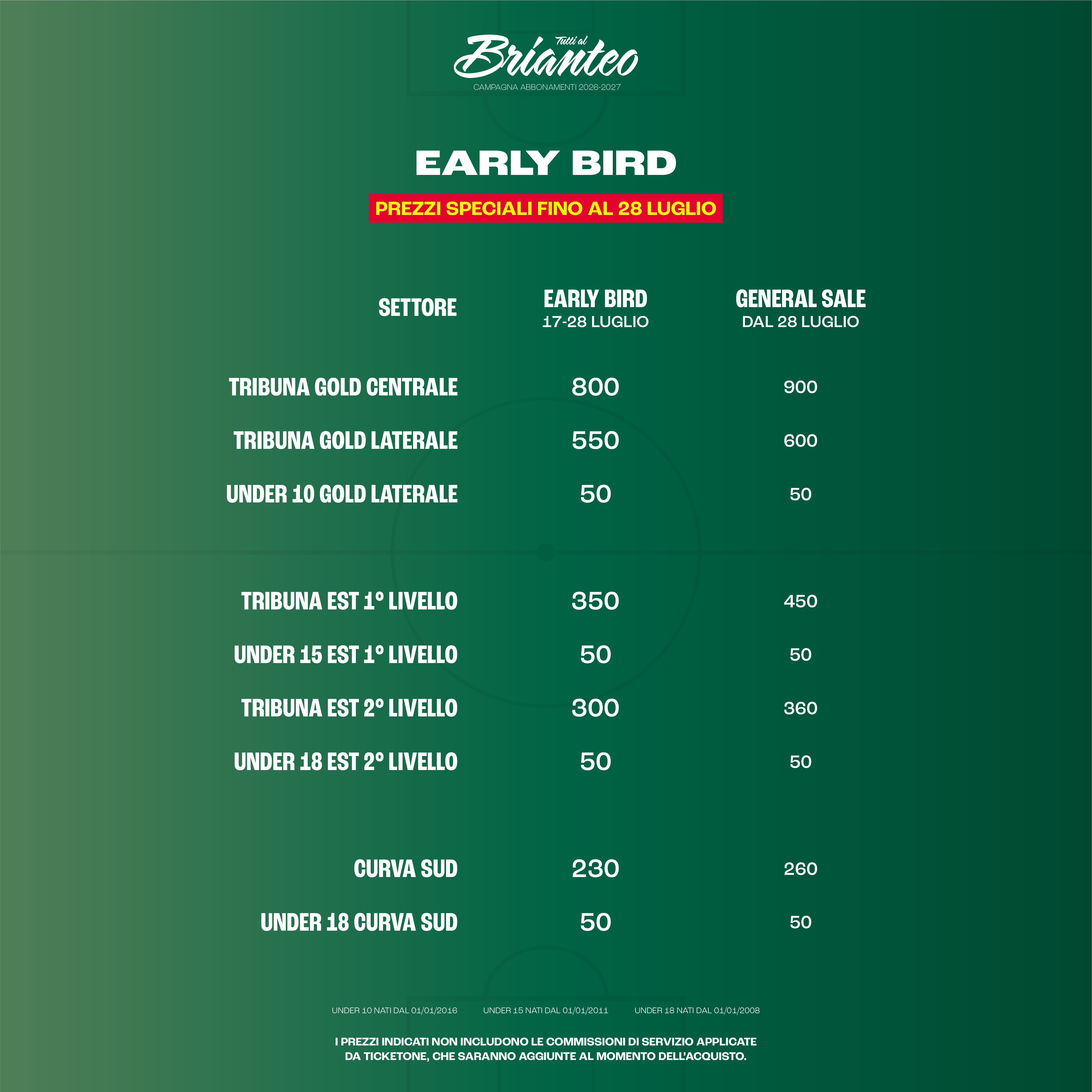 Tutti al
Brianteo
CAMPAGNA ABBONAMENTI 2026-2027

EARLY BIRD

PREZZI SPECIALI FINO AL 28 LUGLIO

| SETTORE | EARLY BIRD 17-28 LUGLIO | GENERAL SALE DAL 28 LUGLIO |
|---|---|---|
| TRIBUNA GOLD CENTRALE | 800 | 900 |
| TRIBUNA GOLD LATERALE | 550 | 600 |
| UNDER 10 GOLD LATERALE | 50 | 50 |
| TRIBUNA EST 1° LIVELLO | 350 | 450 |
| UNDER 15 EST 1° LIVELLO | 50 | 50 |
| TRIBUNA EST 2° LIVELLO | 300 | 360 |
| UNDER 18 EST 2° LIVELLO | 50 | 50 |
| CURVA SUD | 230 | 260 |
| UNDER 18 CURVA SUD | 50 | 50 |

UNDER 10 NATI DAL 01/01/2016 UNDER 15 NATI DAL 01/01/2011 UNDER 18 NATI DAL 01/01/2008

I PREZZI INDICATI NON INCLUDONO LE COMMISSIONI DI SERVIZIO APPLICATE DA TICKETONE, CHE SARANNO AGGIUNTE AL MOMENTO DELL'ACQUISTO.